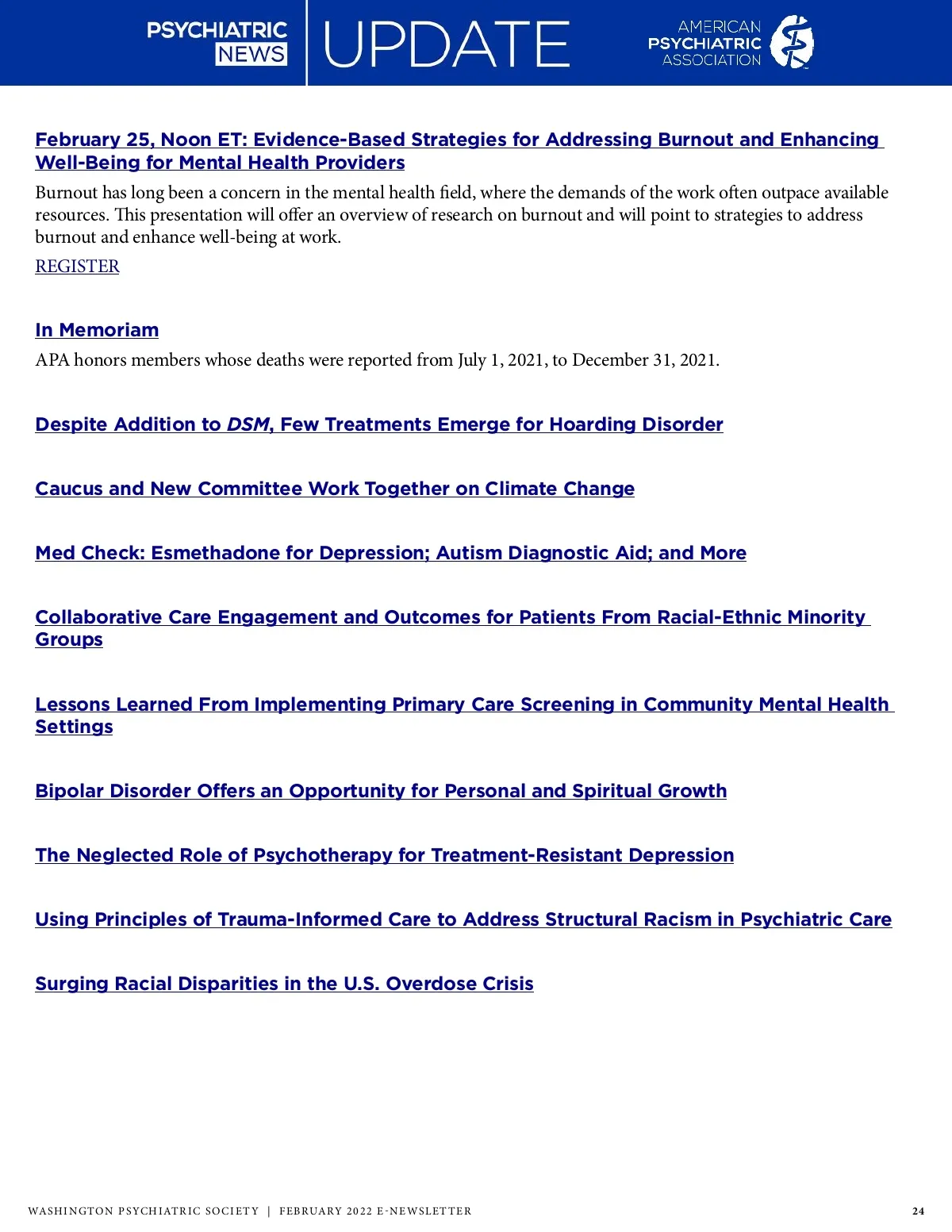 PSYCHIATRIC NEWS UPDATE AMERICAN PSYCHIATRIC ASSOCIATION

February 25, Noon ET: Evidence-Based Strategies for Addressing Burnout and Enhancing Well-Being for Mental Health Providers

Burnout has long been a concern in the mental health field, where the demands of the work often outpace available resources. This presentation will offer an overview of research on burnout and will point to strategies to address burnout and enhance well-being at work.

REGISTER

In Memoriam

APA honors members whose deaths were reported from July 1, 2021, to December 31, 2021.

Despite Addition to DSM, Few Treatments Emerge for Hoarding Disorder

Caucus and New Committee Work Together on Climate Change

Med Check: Esmethadone for Depression; Autism Diagnostic Aid; and More

Collaborative Care Engagement and Outcomes for Patients From Racial-Ethnic Minority Groups

Lessons Learned From Implementing Primary Care Screening in Community Mental Health Settings

Bipolar Disorder Offers an Opportunity for Personal and Spiritual Growth

The Neglected Role of Psychotherapy for Treatment-Resistant Depression

Using Principles of Trauma-Informed Care to Address Structural Racism in Psychiatric Care

Surging Racial Disparities in the U.S. Overdose Crisis

WASHINGTON PSYCHIATRIC SOCIETY | FEBRUARY 2022 E-NEWSLETTER 24